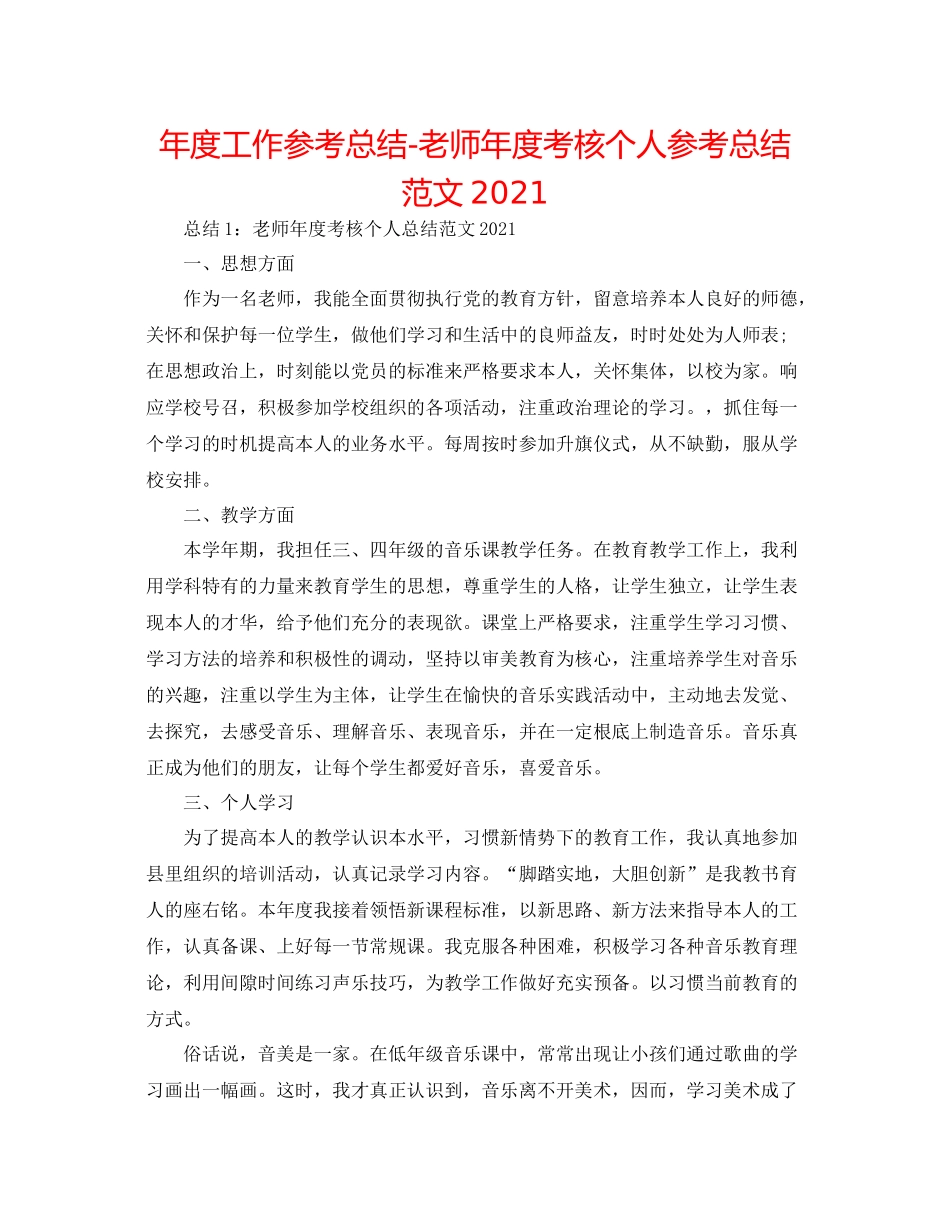 年度工作参考总结-老师年度考核个人参考总结范文 2021

总结 1：老师年度考核个人总结范文 2021

一、思想方面

作为一名老师，我能全面贯彻执行党的教育方针，留意培养本人良好的师德，关怀和保护每一位学生，做他们学习和生活中的良师益友，时时处处为人师表；在思想政治上，时刻能以党员的标准来严格要求本人，关怀集体，以校为家。响应学校号召，积极参加学校组织的各项活动，注重政治理论的学习。，抓住每一个学习的时机提高本人的业务水平。每周按时参加升旗仪式，从不缺勤，服从学校安排。

二、教学方面

本学年期，我担任三、四年级的音乐课教学任务。在教育教学工作上，我利用学科特有的力量来教育学生的思想，尊重学生的人格，让学生独立，让学生表现本人的才华，给予他们充分的表现欲。课堂上严格要求，注重学生学习习惯、学习方法的培养和积极性的调动，坚持以审美教育为核心，注重培养学生对音乐的兴趣，注重以学生为主体，让学生在愉快的音乐实践活动中，主动地去发觉、去探究，去感受音乐、理解音乐、表现音乐，并在一定根底上制造音乐。音乐真正成为他们的朋友，让每个学生都爱好音乐，喜爱音乐。

三、个人学习

为了提高本人的教学认识本水平，习惯新情势下的教育工作，我认真地参加县里组织的培训活动，认真记录学习内容。“脚踏实地，大胆创新”是我教书育人的座右铭。本年度我接着领悟新课程标准，以新思路、新方法来指导本人的工作，认真备课、上好每一节常规课。我克服各种困难，积极学习各种音乐教育理论，利用间隙时间练习声乐技巧，为教学工作做好充实预备。以习惯当前教育的方式。

俗话说，音美是一家。在低年级音乐课中，常常出现让小孩们通过歌曲的学习画出一幅画。这时，我才真正认识到，音乐离不开美术，因而，学习美术成了